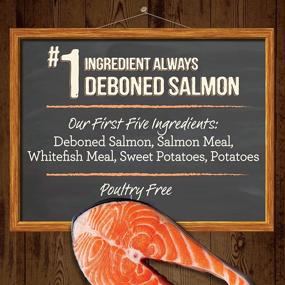 #1 INGREDIENT ALWAYS DEBONED SALMON

Our First Five Ingredients:
Deboned Salmon, Salmon Meal, Whitefish Meal, Sweet Potatoes, Potatoes

Poultry Free